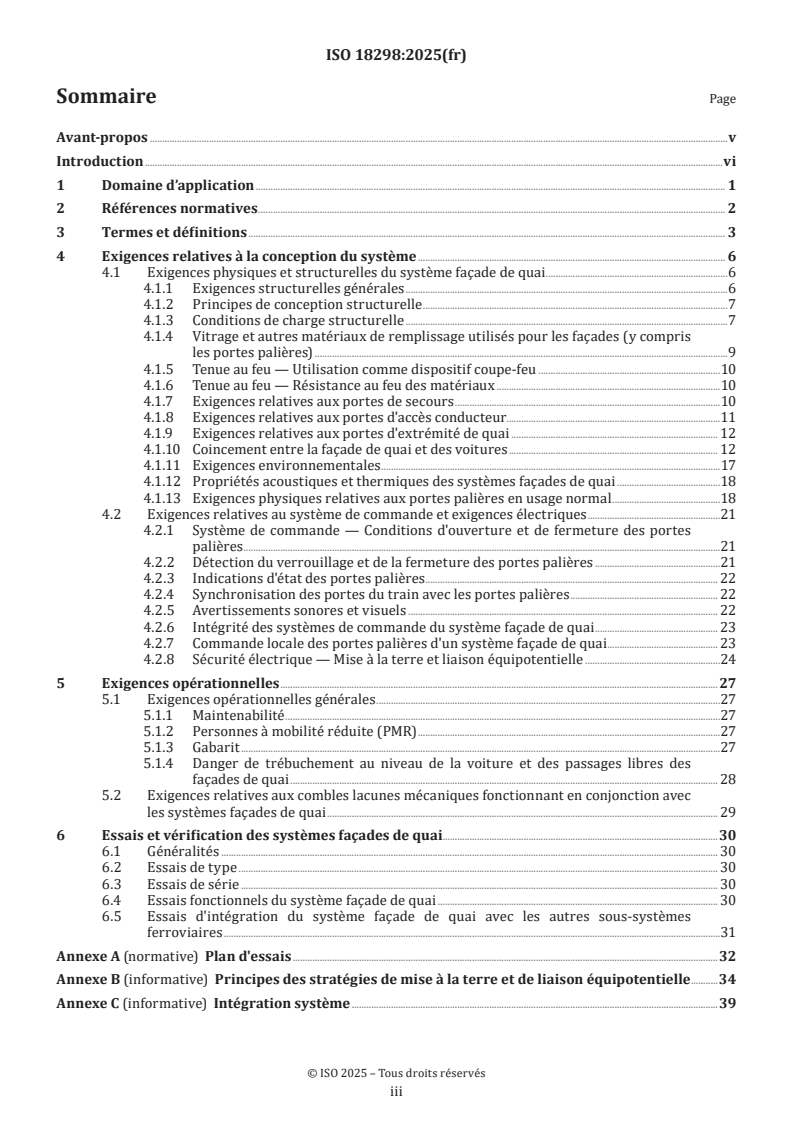 ISO 18298:2025(fr)

Sommaire

Page

Avant-propos v
Introduction vi
1 Domaine d'application 1
2 Références normatives 2
3 Termes et définitions 3
4 Exigences relatives à la conception du système 6
4.1 Exigences physiques et structurelles du système façade de quai 6
4.1.1 Exigences structurelles générales 6
4.1.2 Principes de conception structurelle 7
4.1.3 Conditions de charge structurelle 7
4.1.4 Vitrage et autres matériaux de remplissage utilisés pour les façades (y compris les portes palières) 9
4.1.5 Tenue au feu — Utilisation comme dispositif coupe-feu 10
4.1.6 Tenue au feu — Résistance au feu des matériaux 10
4.1.7 Exigences relatives aux portes de secours 10
4.1.8 Exigences relatives aux portes d'accès conducteur 11
4.1.9 Exigences relatives aux portes d'extrémité de quai 12
4.1.10 Coincement entre la façade de quai et des voitures 12
4.1.11 Exigences environnementales 17
4.1.12 Propriétés acoustiques et thermiques des systèmes façades de quai 18
4.1.13 Exigences physiques relatives aux portes palières en usage normal 18
4.2 Exigences relatives au système de commande et exigences électriques 21
4.2.1 Système de commande — Conditions d'ouverture et de fermeture des portes palières 21
4.2.2 Détection du verrouillage et de la fermeture des portes palières 21
4.2.3 Indications d'état des portes palières 22
4.2.4 Synchronisation des portes du train avec les portes palières 22
4.2.5 Avertissements sonores et visuels 22
4.2.6 Intégrité des systèmes de commande du système façade de quai 23
4.2.7 Commande locale des portes palières d'un système façade de quai 23
4.2.8 Sécurité électrique — Mise à la terre et liaison équipotentielle 24
5 Exigences opérationnelles 27
5.1 Exigences opérationnelles générales 27
5.1.1 Maintenabilité 27
5.1.2 Personnes à mobilité réduite (PMR) 27
5.1.3 Gabarit 27
5.1.4 Danger de trébuchement au niveau de la voiture et des passages libres des façades de quai 28
5.2 Exigences relatives aux combles lacunes mécaniques fonctionnant en conjonction avec les systèmes façades de quai 29
6 Essais et vérification des systèmes façades de quai 30
6.1 Généralités 30
6.2 Essais de type 30
6.3 Essais de série 30
6.4 Essais fonctionnels du système façade de quai 30
6.5 Essais d'intégration du système façade de quai avec les autres sous-systèmes ferroviaires 31
Annexe A (normative) Plan d'essais 32
Annexe B (informative) Principes des stratégies de mise à la terre et de liaison équipotentielle 34
Annexe C (informative) Intégration système 39

© ISO 2025 – Tous droits réservés
iii